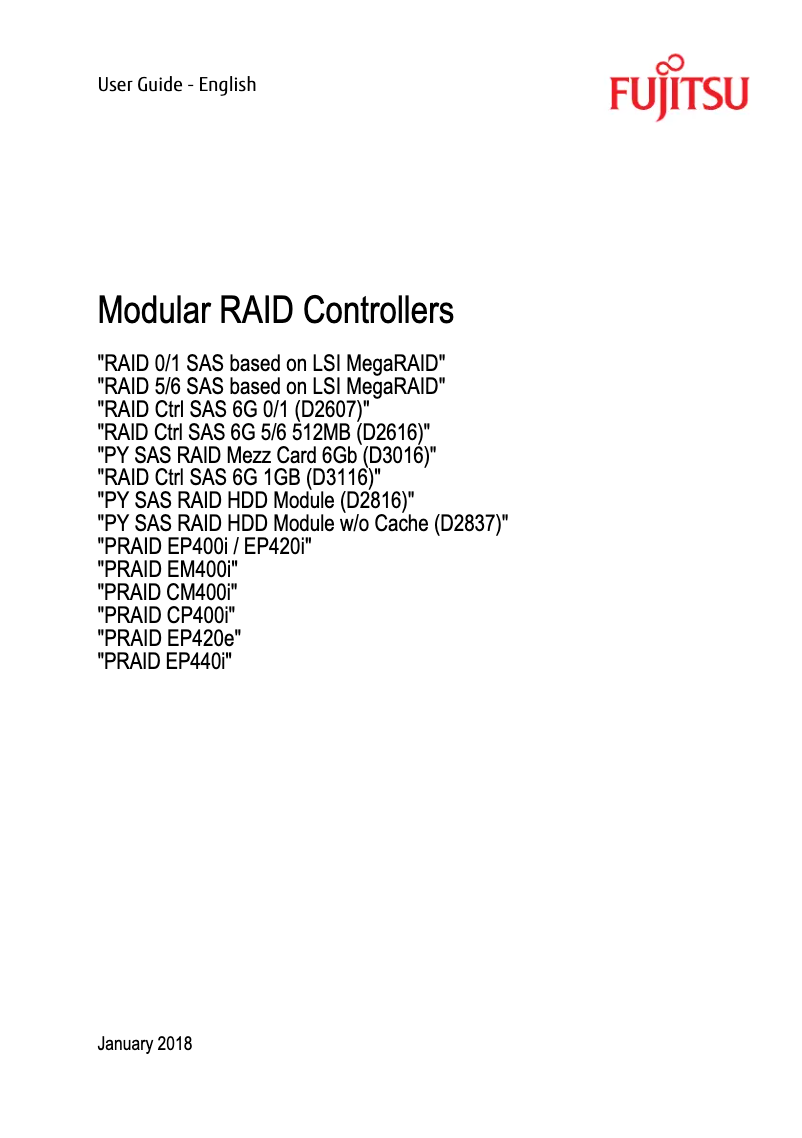 User Guide - English

FUJITSU

Modular RAID Controllers

"RAID 0/1 SAS based on LSI MegaRAID"
"RAID 5/6 SAS based on LSI MegaRAID"
"RAID Ctrl SAS 6G 0/1 (D2607)"
"RAID Ctrl SAS 6G 5/6 512MB (D2616)"
"PY SAS RAID Mezz Card 6Gb (D3016)"
"RAID Ctrl SAS 6G 1GB (D3116)"
"PY SAS RAID HDD Module (D2816)"
"PY SAS RAID HDD Module w/o Cache (D2837)"
"PRAID EP400i / EP420i"
"PRAID EM400i"
"PRAID CM400i"
"PRAID CP400i"
"PRAID EP420e"
"PRAID EP440i"

January 2018